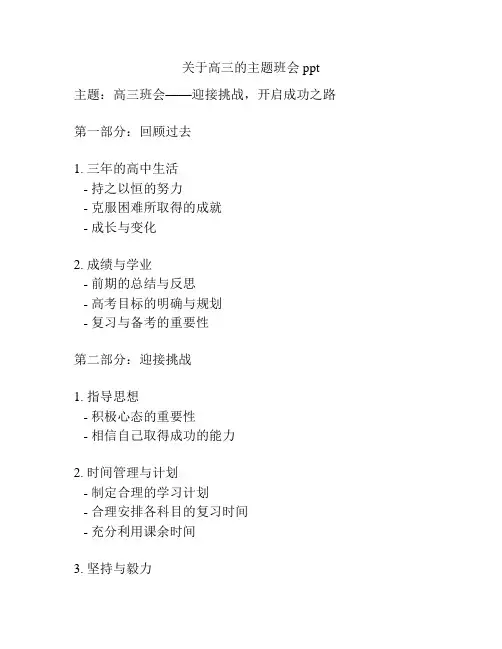 关于高三的主题班会 ppt

主题：高三班会——迎接挑战，开启成功之路

第一部分：回顾过去

1. 三年的高中生活
- 持之以恒的努力
- 克服困难所取得的成就
- 成长与变化

2. 成绩与学业
- 前期的总结与反思
- 高考目标的明确与规划
- 复习与备考的重要性

第二部分：迎接挑战

1. 指导思想
- 积极心态的重要性
- 相信自己取得成功的能力

2. 时间管理与计划
- 制定合理的学习计划
- 合理安排各科目的复习时间
- 充分利用课余时间

3. 坚持与毅力